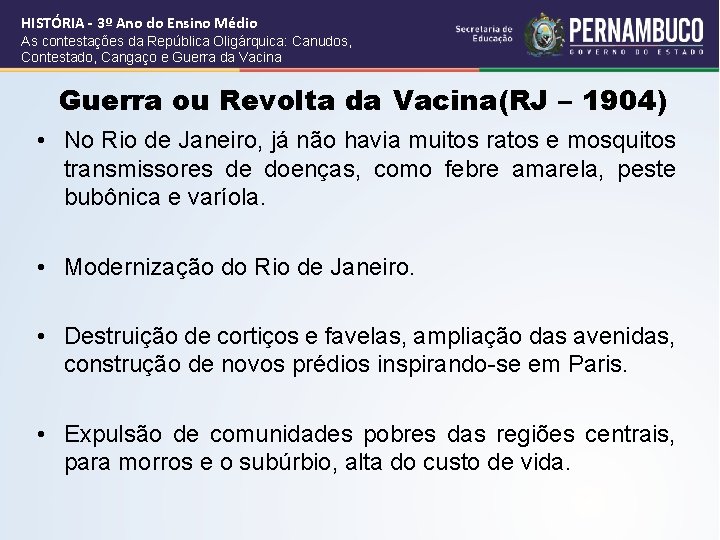 HISTÓRIA - 3º Ano do Ensino Médio
As contestações da República Oligárquica: Canudos, Contestado, Cangaço e Guerra da Vacina

Secretaria de Educação

PERNAMBUCO
GOVERNO DO ESTADO

Guerra ou Revolta da Vacina(RJ – 1904)

• No Rio de Janeiro, já não havia muitos ratos e mosquitos transmissores de doenças, como febre amarela, peste bubônica e varíola.

• Modernização do Rio de Janeiro.

• Destruição de cortiços e favelas, ampliação das avenidas, construção de novos prédios inspirando-se em Paris.

• Expulsão de comunidades pobres das regiões centrais, para morros e o subúrbio, alta do custo de vida.